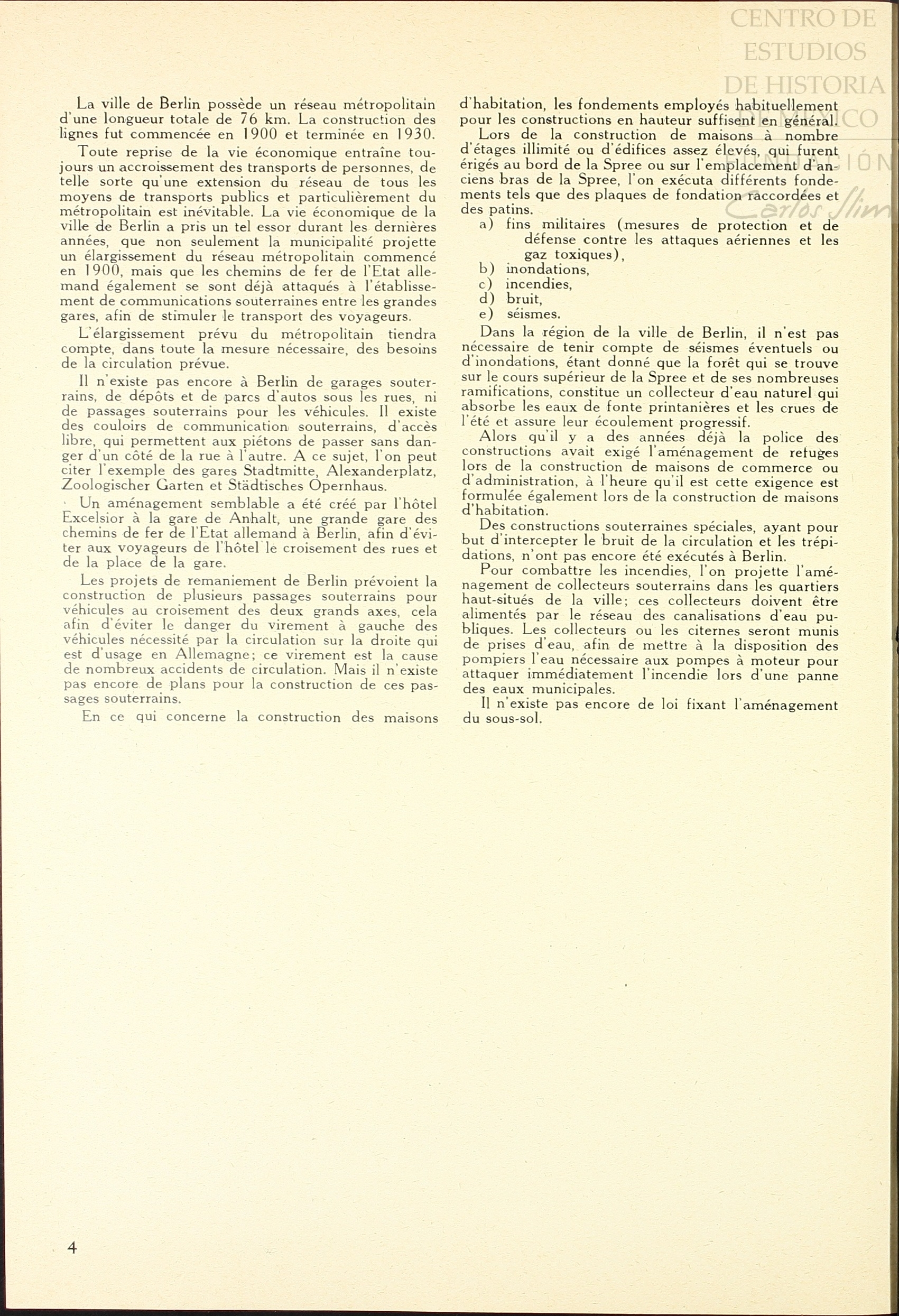 CENTRO DE ESTUDIOS DE HISTORIA DE MÉXICO
FUNDACIÓN Carlos Slim

La ville de Berlin possède un réseau métropolitain d'une longueur totale de 76 km. La construction des lignes fut commencée en 1900 et terminée en 1930.

Toute reprise de la vie économique entraîne toujours un accroissement des transports de personnes, de telle sorte qu'une extension du réseau de tous les moyens de transports publics et particulièrement du métropolitain est inévitable. La vie économique de la ville de Berlin a pris un tel essor durant les dernières années, que non seulement la municipalité projette un élargissement du réseau métropolitain commencé en 1900, mais que les chemins de fer de l'Etat allemand également se sont déjà attaqués à l'établissement de communications souterraines entre les grandes gares, afin de stimuler le transport des voyageurs.

L'élargissement prévu du métropolitain tiendra compte, dans toute la mesure nécessaire, des besoins de la circulation prévue.

Il n'existe pas encore à Berlin de garages souterrains, de dépôts et de parcs d'autos sous les rues, ni de passages souterrains pour les véhicules. Il existe des couloirs de communication souterrains, d'accès libre, qui permettent aux piétons de passer sans danger d'un côté de la rue à l'autre. A ce sujet, l'on peut citer l'exemple des gares Stadtmitte, Alexanderplatz, Zoologischer Garten et Städtisches Opernhaus.

Un aménagement semblable a été créé par l'hôtel Excelsior à la gare de Anhalt, une grande gare des chemins de fer de l'Etat allemand à Berlin, afin d'éviter aux voyageurs de l'hôtel le croisement des rues et de la place de la gare.

Les projets de remaniement de Berlin prévoient la construction de plusieurs passages souterrains pour véhicules au croisement des deux grands axes, cela afin d'éviter le danger du virement à gauche des véhicules nécessité par la circulation sur la droite qui est d'usage en Allemagne; ce virement est la cause de nombreux accidents de circulation. Mais il n'existe pas encore de plans pour la construction de ces passages souterrains.

En ce qui concerne la construction des maisons d'habitation, les fondements employés habituellement pour les constructions en hauteur suffisent en général.

Lors de la construction de maisons à nombre d'étages illimité ou d'édifices assez élevés, qui furent érigés au bord de la Spree ou sur l'emplacement d'anciens bras de la Spree, l'on exécuta différents fondements tels que des plaques de fondation raccordées et des patins.

a) fins militaires (mesures de protection et de défense contre les attaques aériennes et les gaz toxiques),
b) inondations,
c) incendies,
d) bruit,
e) séismes.

Dans la région de la ville de Berlin, il n'est pas nécessaire de tenir compte de séismes éventuels ou d'inondations, étant donné que la forêt qui se trouve sur le cours supérieur de la Spree et de ses nombreuses ramifications, constitue un collecteur d'eau naturel qui absorbe les eaux de fonte printanières et les crues de l'été et assure leur écoulement progressif.

Alors qu'il y a des années déjà la police des constructions avait exigé l'aménagement de refuges lors de la construction de maisons de commerce ou d'administration, à l'heure qu'il est cette exigence est formulée également lors de la construction de maisons d'habitation.

Des constructions souterraines spéciales, ayant pour but d'intercepter le bruit de la circulation et les trépidations, n'ont pas encore été exécutés à Berlin.

Pour combattre les incendies, l'on projette l'aménagement de collecteurs souterrains dans les quartiers haut-situés de la ville; ces collecteurs doivent être alimentés par le réseau des canalisations d'eau publiques. Les collecteurs ou les citernes seront munis de prises d'eau, afin de mettre à la disposition des pompiers l'eau nécessaire aux pompes à moteur pour attaquer immédiatement l'incendie lors d'une panne des eaux municipales.

Il n'existe pas encore de loi fixant l'aménagement du sous-sol.

4